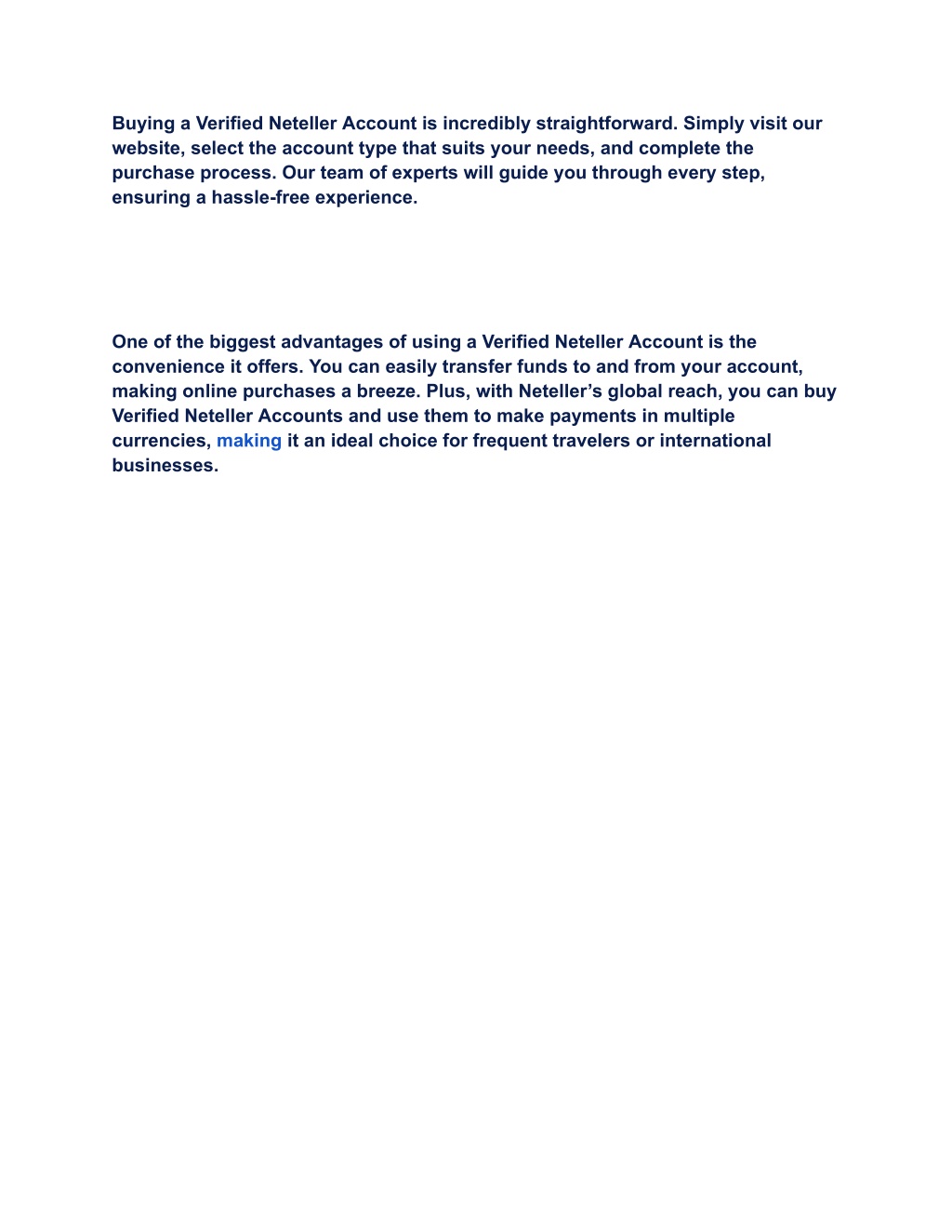 Buying a Verified Neteller Account is incredibly straightforward. Simply visit our website, select the account type that suits your needs, and complete the purchase process. Our team of experts will guide you through every step, ensuring a hassle-free experience.

One of the biggest advantages of using a Verified Neteller Account is the convenience it offers. You can easily transfer funds to and from your account, making online purchases a breeze. Plus, with Neteller’s global reach, you can buy Verified Neteller Accounts and use them to make payments in multiple currencies, making it an ideal choice for frequent travelers or international businesses.